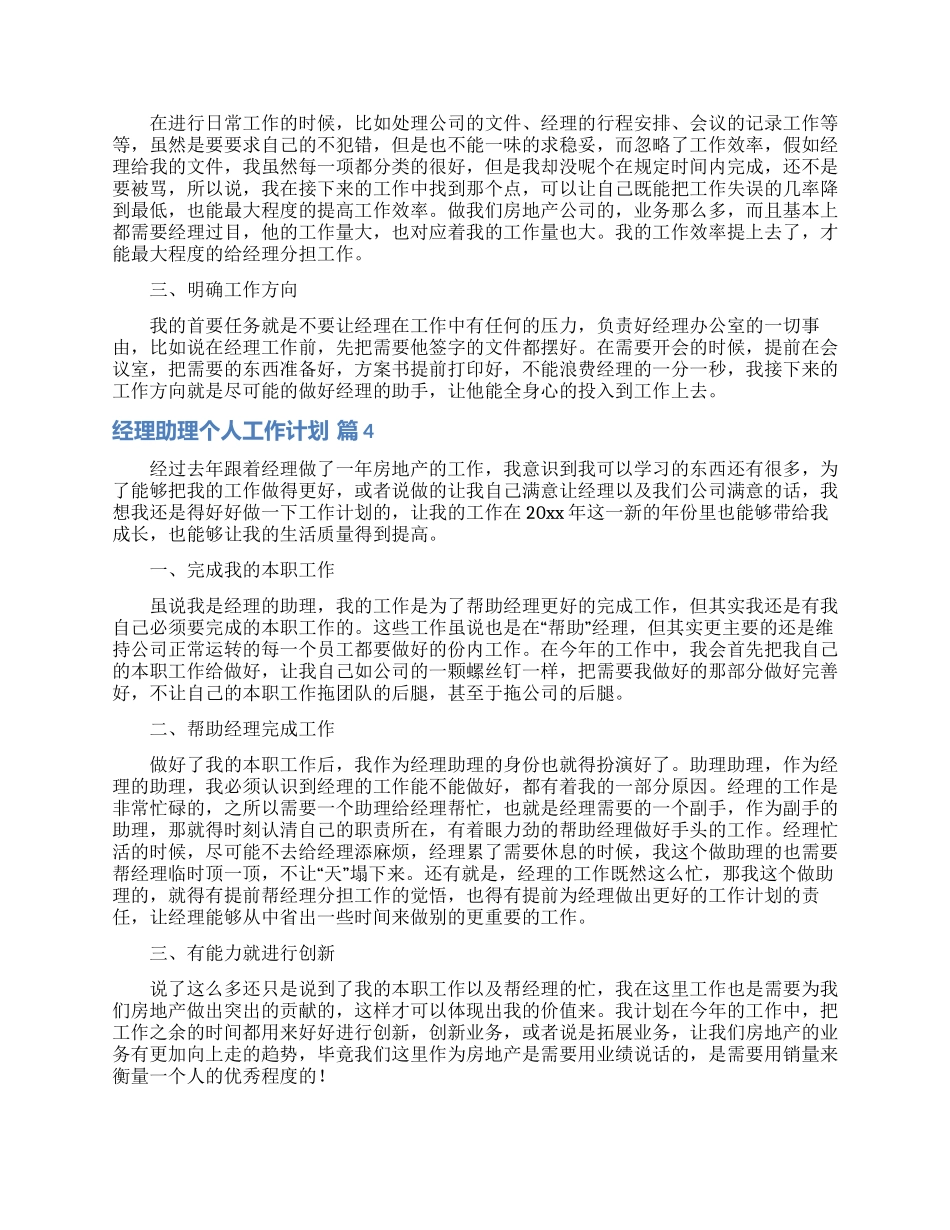 在进行日常工作的时候，比如处理公司的文件、经理的行程安排、会议的记录工作等等，虽然是要要求自己的不犯错，但是也不能一味的求稳妥，而忽略了工作效率，假如经理给我的文件，我虽然每一项都分类的很好，但是我却没呢个在规定时间内完成，还不是要被骂，所以说，我在接下来的工作中找到那个点，可以让自己既能把工作失误的几率降到最低，也能最大程度的提高工作效率。做我们房地产公司的，业务那么多，而且基本上都需要经理过目，他的工作量大，也对应着我的工作量也大。我的工作效率提上去了，才能最大程度的给经理分担工作。

三、明确工作方向

我的首要任务就是不要让经理在工作中有任何的压力，负责好经理办公室的一切事由，比如说在经理工作前，先把需要他签字的文件都摆好。在需要开会的时候，提前在会议室，把需要的东西准备好，方案书提前打印好，不能浪费经理的一分一秒，我接下来的工作方向就是尽可能的做好经理的助手，让他能全身心的投入到工作上去。

经理助理个人工作计划 篇4

经过去年跟着经理做了一年房地产的工作，我意识到我可以学习的东西还有很多，为了能够把我的工作做得更好，或者说做的让我自己满意让经理以及我们公司满意的话，我想我还是得好好做一下工作计划的，让我的工作在20xx年这一新的年份里也能够带给我成长，也能够让我的生活质量得到提高。

一、完成我的本职工作

虽说我是经理的助理，我的工作是为了帮助经理更好的完成工作，但其实我还是有我自己必须要完成的本职工作的。这些工作虽说也是在“帮助”经理，但其实更主要的还是维持公司正常运转的每一个员工都要做好的份内工作。在今年的工作中，我会首先把我自己的本职工作给做好，让我自己如公司的一颗螺丝钉一样，把需要我做好的那部分做好完善好，不让自己的本职工作拖团队的后腿，甚至于拖公司的后腿。

二、帮助经理完成工作

做好了我的本职工作后，我作为经理助理的身份也就得扮演好了。助理助理，作为经理的助理，我必须认识到经理的工作能不能做好，都有着我的一部分原因。经理的工作是非常忙碌的，之所以需要一个助理给经理帮忙，也就是经理需要的一个副手，作为副手的助理，那就得时刻认清自己的职责所在，有着眼力劲的帮助经理做好手头的工作。经理忙活的时候，尽可能不去给经理添麻烦，经理累了需要休息的时候，我这个做助理的也需要帮经理临时顶一顶，不让“天”塌下来。还有就是，经理的工作既然这么忙，那我这个做助理的，就得有提前帮经理分担工作的觉悟，也得有提前为经理做出更好的工作计划的责任，让经理能够从中省出一些时间来做别的更重要的工作。

三、有能力就进行创新

说了这么多还只是说到了我的本职工作以及帮经理的忙，我在这里工作也是需要为我们房地产做出突出的贡献的，这样才可以体现出我的价值来。我计划在今年的工作中，把工作之余的时间都用来好好进行创新，创新业务，或者说是拓展业务，让我们房地产的业务有更加向上走的趋势，毕竟我们这里作为房地产是需要用业绩说话的，是需要用销量来衡量一个人的优秀程度的！